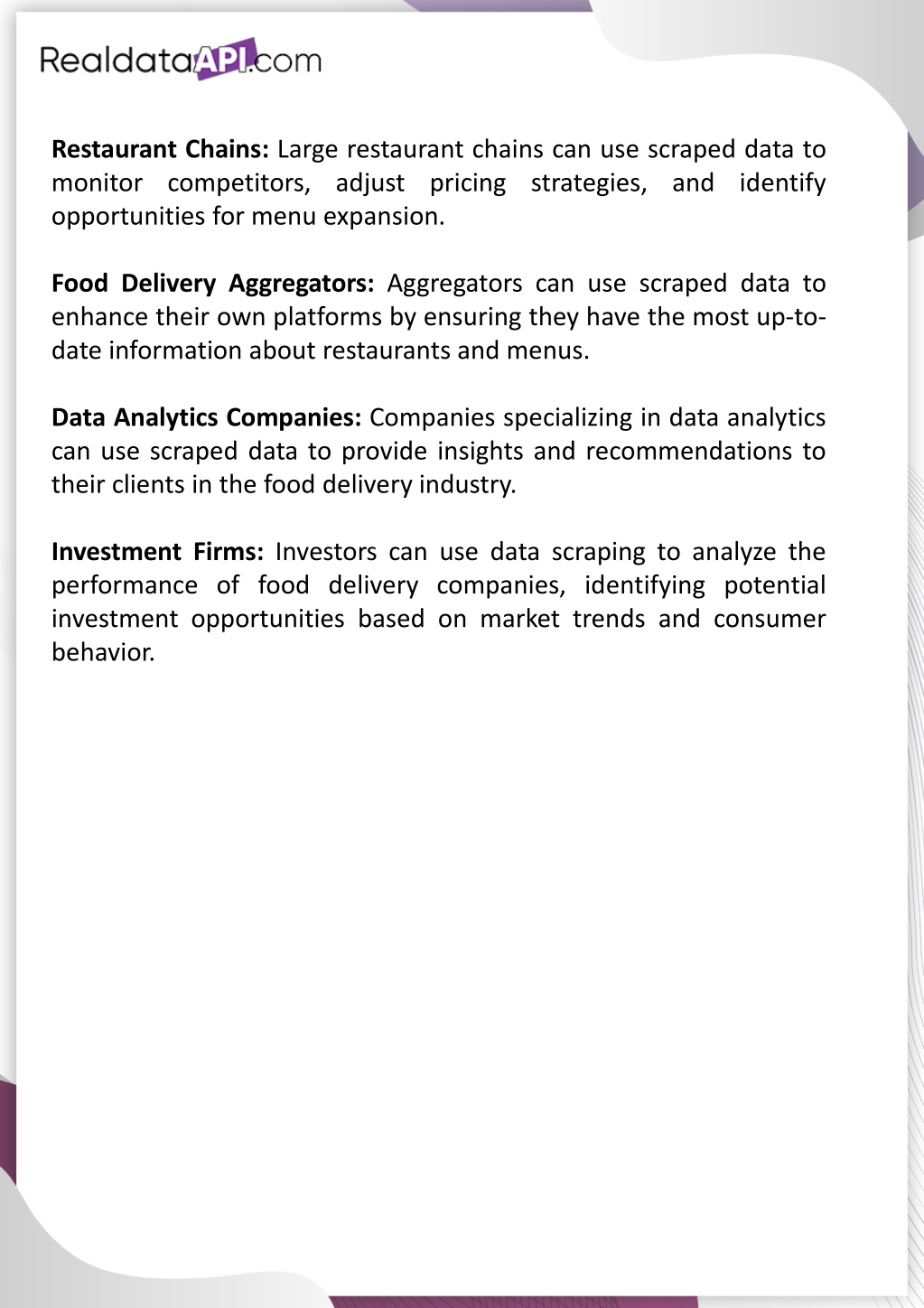 RealdataAPI.com

Restaurant Chains: Large restaurant chains can use scraped data to monitor competitors, adjust pricing strategies, and identify opportunities for menu expansion.

Food Delivery Aggregators: Aggregators can use scraped data to enhance their own platforms by ensuring they have the most up-to-date information about restaurants and menus.

Data Analytics Companies: Companies specializing in data analytics can use scraped data to provide insights and recommendations to their clients in the food delivery industry.

Investment Firms: Investors can use data scraping to analyze the performance of food delivery companies, identifying potential investment opportunities based on market trends and consumer behavior.